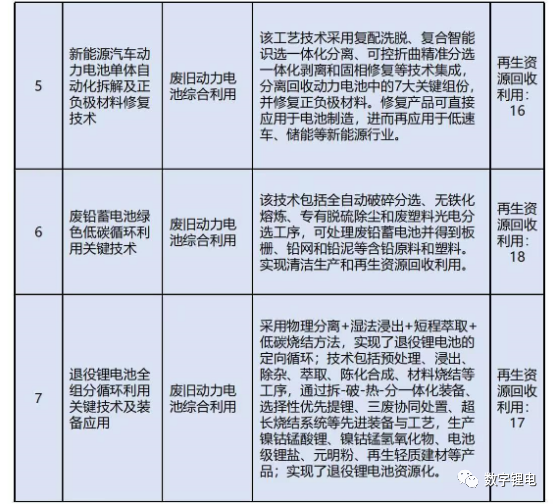 | 5 | 新能源汽车动力电池单体自动化拆解及正负极材料修复技术 | 废旧动力电池综合利用 | 该工艺技术采用复配洗脱、复合智能识选一体化分离、可控折曲精准分选一体化剥离和固相修复等技术集成，分离回收动力电池中的7大关键组份，并修复正负极材料。修复产品可直接应用于电池制造，进而再应用于低速车、储能等新能源行业。 | 再生资源回收利用：16 |
|---|---|---|---|---|
| 6 | 废铅蓄电池绿色低碳循环利用关键技术 | 废旧动力电池综合利用 | 该技术包括全自动破碎分选、无铁化熔炼、专有脱硫除尘和废塑料光电分选工序，可处理废铅蓄电池并得到板栅、铅网和铅泥等含铅原料和塑料。实现清洁生产和再生资源回收利用。 | 再生资源回收利用：18 |
| 7 | 退役锂电池全组分循环利用关键技术及装备应用 | 废旧动力电池综合利用 | 采用物理分离+湿法浸出+短程萃取+低碳烧结方法，实现了退役锂电池的定向循环；技术包括预处理、浸出、除杂、萃取、陈化合成、材料烧结等工序，通过拆-破-热-分一体化装备、选择性优先提锂、三废协同处置、超长烧结系统等先进装备与工艺，生产镍钴锰酸锂、镍钴锰氢氧化物、电池级锂盐、元明粉、再生轻质建材等产品；实现了退役锂电池资源化。 | 再生资源回收利用：17 |

数字锂电